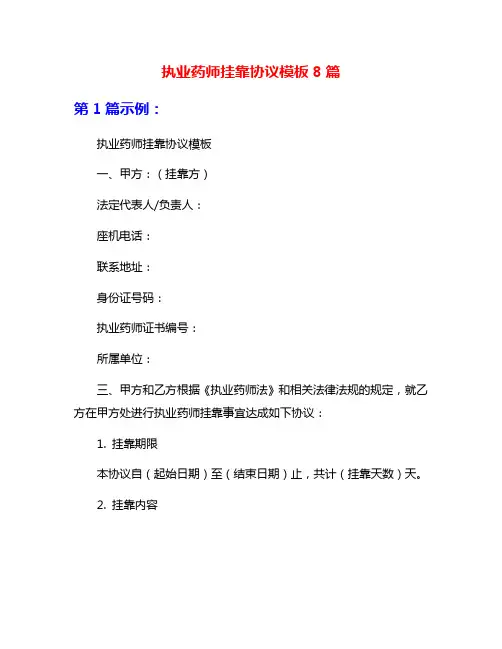 执业药师挂靠协议模板 8 篇

第 1 篇示例：

执业药师挂靠协议模板

一、甲方：（挂靠方）

法定代表人/负责人：

座机电话：

联系地址：

身份证号码：

执业药师证书编号：

所属单位：

三、甲方和乙方根据《执业药师法》和相关法律法规的规定，就乙方在甲方处进行执业药师挂靠事宜达成如下协议：

1. 挂靠期限

本协议自（起始日期）至（结束日期）止，共计（挂靠天数）天。

2. 挂靠内容